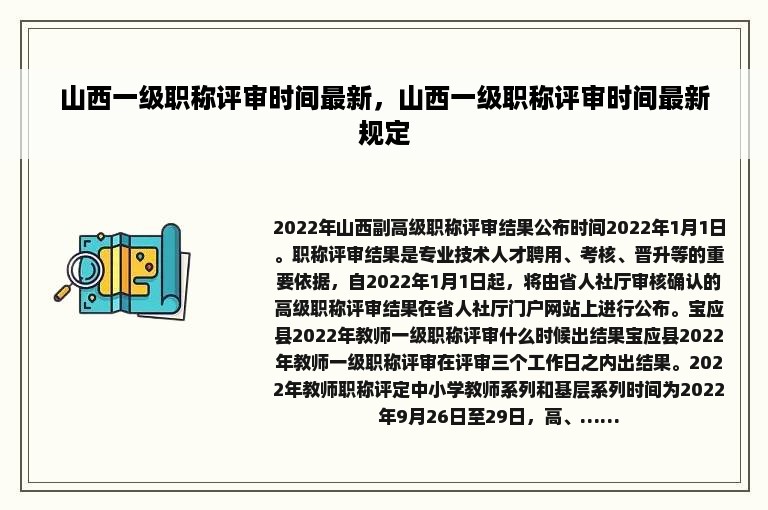 山西一级职称评审时间最新，山西一级职称评审时间最新规定

2022年山西副高级职称评审结果公布时间2022年1月1日。职称评审结果是专业技术人才聘用、考核、晋升等的重要依据，自2022年1月1日起，将由省人社厅审核确认的高级职称评审结果在省人社厅门户网站上进行公布。宝应县2022年教师一级职称评审什么时候出结果宝应县2022年教师一级职称评审在评审三个工作日之内出结果。2022年教师职称评定中小学教师系列和基层系列时间为2022年9月26日至29日，高、......